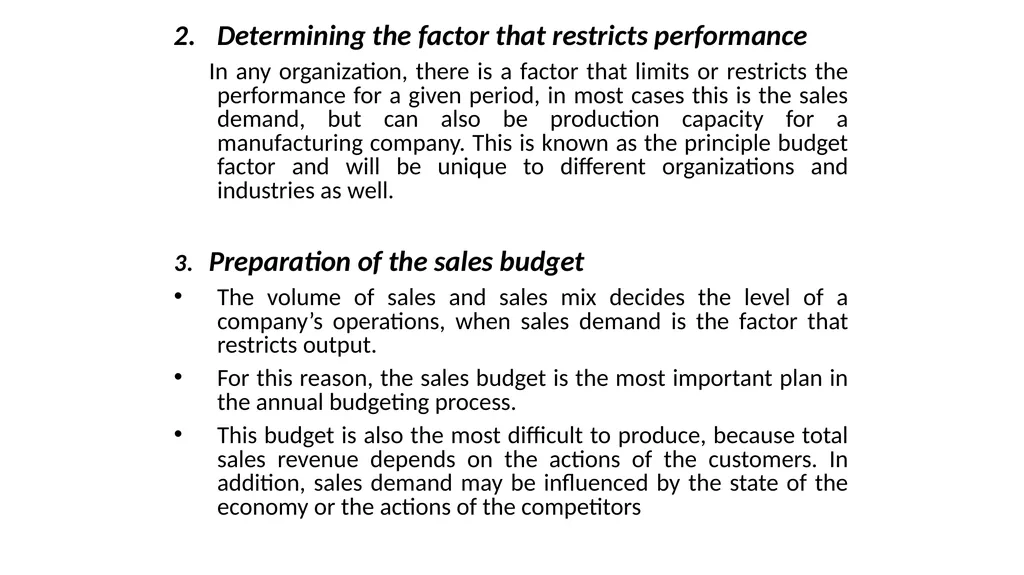 2. Determining the factor that restricts performance

In any organization, there is a factor that limits or restricts the performance for a given period, in most cases this is the sales demand, but can also be production capacity for a manufacturing company. This is known as the principle budget factor and will be unique to different organizations and industries as well.

3. Preparation of the sales budget

• The volume of sales and sales mix decides the level of a company's operations, when sales demand is the factor that restricts output.

• For this reason, the sales budget is the most important plan in the annual budgeting process.

• This budget is also the most difficult to produce, because total sales revenue depends on the actions of the customers. In addition, sales demand may be influenced by the state of the economy or the actions of the competitors